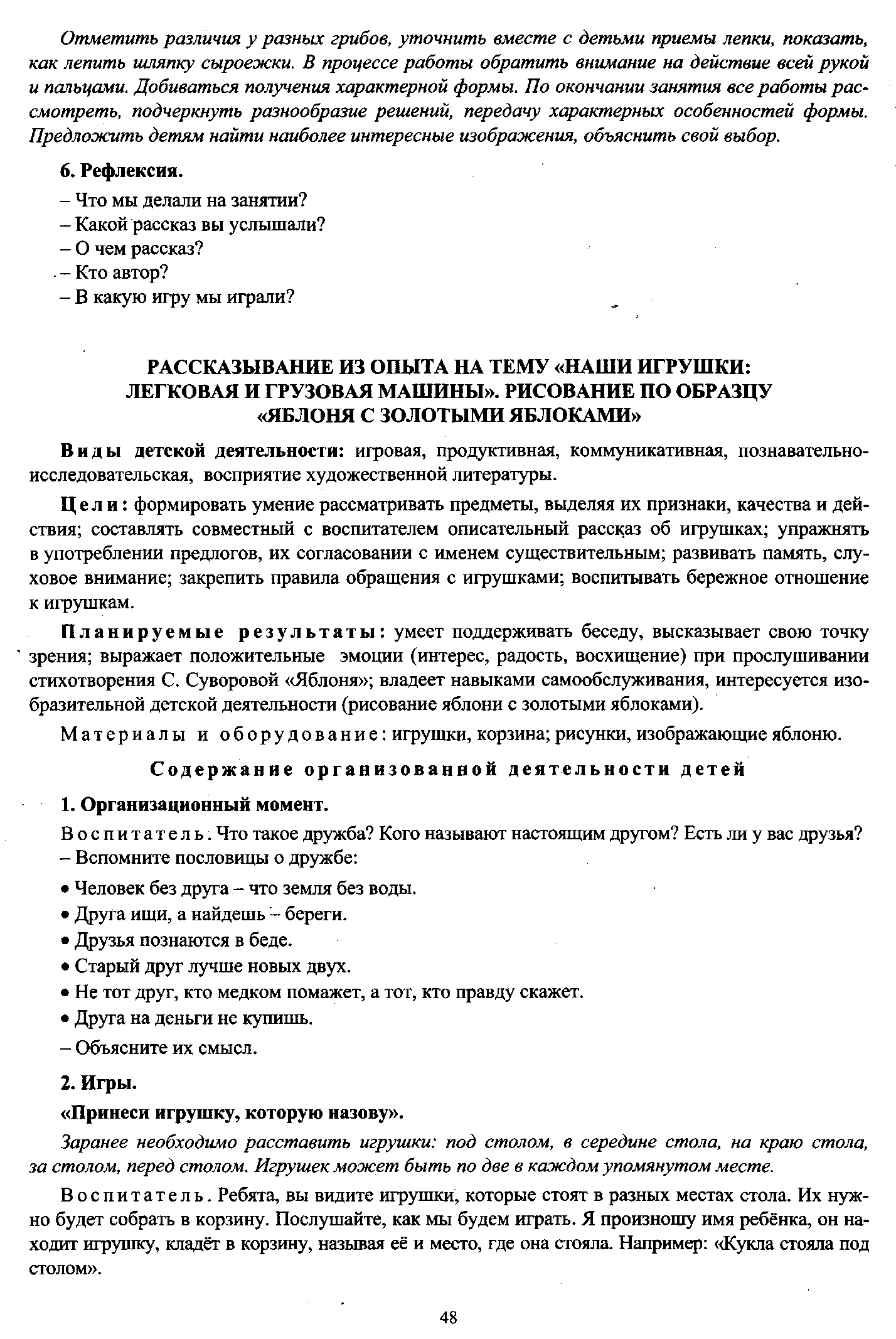 Отметить различия у разных грибов, уточнить вместе с детьми приемы лепки, показать, как лепить шляпку сыроежки. В процессе работы обратить внимание на действие всей рукой и пальцами. Добиваться получения характерной формы. По окончании занятия все работы рассмотреть, подчеркнуть разнообразие решений, передачу характерных особенностей формы. Предложить детям найти наиболее интересные изображения, объяснить свой выбор.

6. Рефлексия.

– Что мы делали на занятии?
– Какой рассказ вы услышали?
– О чем рассказ?
– Кто автор?
– В какую игру мы играли?

РАССКАЗЫВАНИЕ ИЗ ОПЫТА НА ТЕМУ «НАШИ ИГРУШКИ: ЛЕГКОВАЯ И ГРУЗОВАЯ МАШИНЫ». РИСОВАНИЕ ПО ОБРАЗЦУ «ЯБЛОНЯ С ЗОЛОТЫМИ ЯБЛОКАМИ»

Виды детской деятельности: игровая, продуктивная, коммуникативная, познавательно-исследовательская, восприятие художественной литературы.

Цели: формировать умение рассматривать предметы, выделяя их признаки, качества и действия; составлять совместный с воспитателем описательный рассказ об игрушках; упражнять в употреблении предлогов, их согласовании с именем существительным; развивать память, слуховое внимание; закрепить правила обращения с игрушками; воспитывать бережное отношение к игрушкам.

Планируемые результаты: умеет поддерживать беседу, высказывает свою точку зрения; выражает положительные эмоции (интерес, радость, восхищение) при прослушивании стихотворения С. Суворовой «Яблоня»; владеет навыками самообслуживания, интересуется изобразительной детской деятельности (рисование яблони с золотыми яблоками).

Материалы и оборудование: игрушки, корзина; рисунки, изображающие яблоню.

Содержание организованной деятельности детей

1. Организационный момент.

Воспитатель. Что такое дружба? Кого называют настоящим другом? Есть ли у вас друзья?
– Вспомните пословицы о дружбе:

• Человек без друга – что земля без воды.
• Друга ищи, а найдешь – береги.
• Друзья познаются в беде.
• Старый друг лучше новых двух.
• Не тот друг, кто медком помажет, а тот, кто правду скажет.
• Друга на деньги не купишь.

– Объясните их смысл.

2. Игры.

«Принеси игрушку, которую назову».

Заранее необходимо расставить игрушки: под столом, в середине стола, на краю стола, за столом, перед столом. Игрушек может быть по две в каждом упомянутом месте.

Воспитатель. Ребята, вы видите игрушки, которые стоят в разных местах стола. Их нужно будет собрать в корзину. Послушайте, как мы будем играть. Я произношу имя ребёнка, он находит игрушку, кладёт в корзину, называя её и место, где она стояла. Например: «Кукла стояла под столом».

48